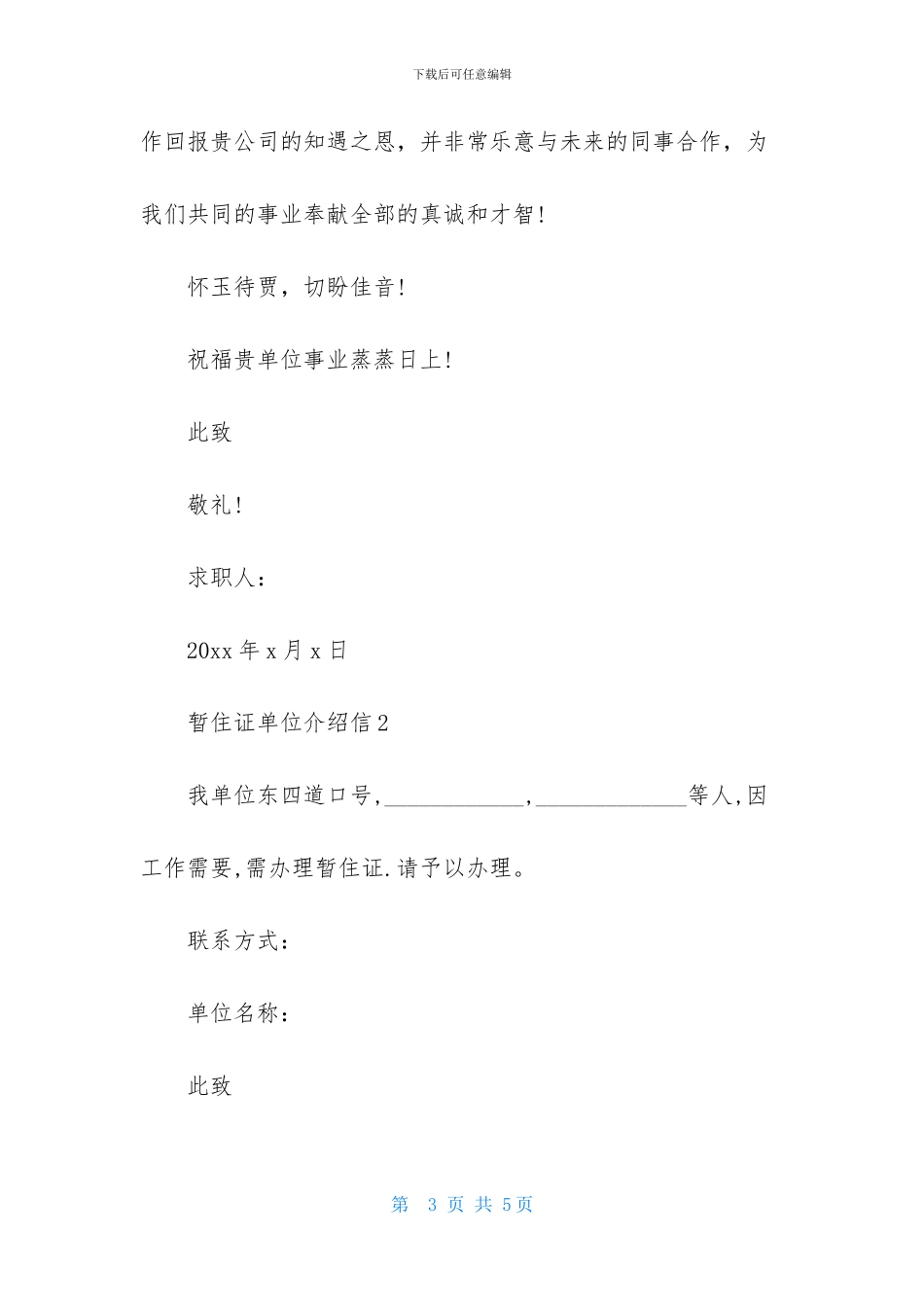 下载后可任意编辑

作回报贵公司的知遇之恩，并非常乐意与未来的同事合作，为我们共同的事业奉献全部的真诚和才智！

怀玉待贾，切盼佳音！

祝福贵单位事业蒸蒸日上！

此致

敬礼！

求职人：

20xx 年 x 月 x 日

暂住证单位介绍信 2

我单位东四道口号,____________,_____________等人,因工作需要,需办理暂住证.请予以办理。

联系方式：

单位名称：

此致

第 3 页 共 5 页